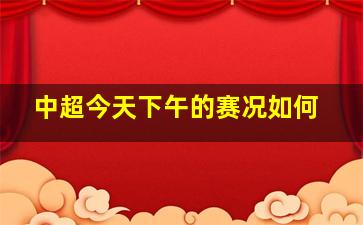 中超今天下午的赛况如何